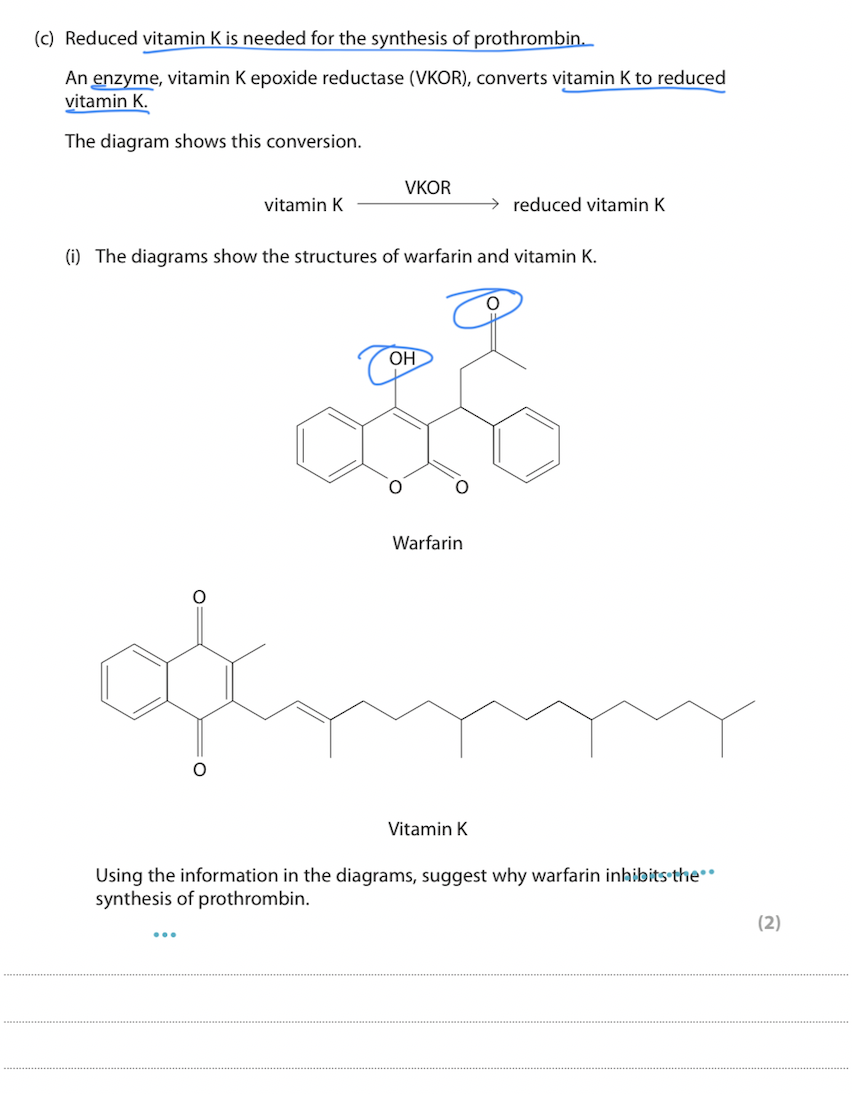 (c) Reduced vitamin K is needed for the synthesis of prothrombin.

An enzyme, vitamin K epoxide reductase (VKOR), converts vitamin K to reduced vitamin K.

The diagram shows this conversion.

vitamin K $\xrightarrow{\text{VKOR}}$ reduced vitamin K

(i) The diagrams show the structures of warfarin and vitamin K.

O

OH

O O

Warfarin

O

O

Vitamin K

Using the information in the diagrams, suggest why warfarin inhibits the synthesis of prothrombin.

(2)